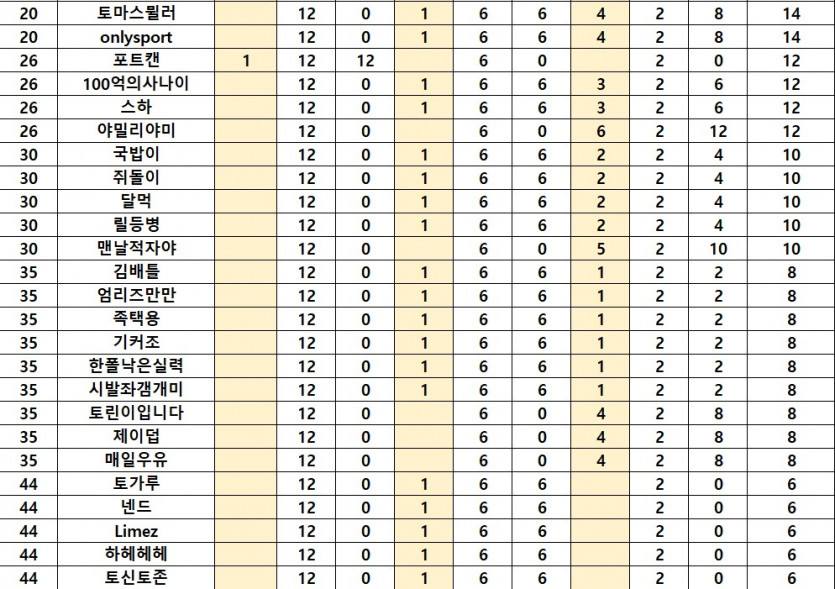 | 20 | 토마스뮐러 |  | 12 | 0 | 1 | 6 | 6 | 4 | 2 | 8 | 14 |
|---|---|---|---|---|---|---|---|---|---|---|---|
| 20 | onlysport |  | 12 | 0 | 1 | 6 | 6 | 4 | 2 | 8 | 14 |
| 26 | 포트캔 | 1 | 12 | 12 |  | 6 | 0 |  | 2 | 0 | 12 |
| 26 | 100억의사나이 |  | 12 | 0 | 1 | 6 | 6 | 3 | 2 | 6 | 12 |
| 26 | 스하 |  | 12 | 0 | 1 | 6 | 6 | 3 | 2 | 6 | 12 |
| 26 | 야밀리야미 |  | 12 | 0 |  | 6 | 0 | 6 | 2 | 12 | 12 |
| 30 | 국밥이 |  | 12 | 0 | 1 | 6 | 6 | 2 | 2 | 4 | 10 |
| 30 | 쥐돌이 |  | 12 | 0 | 1 | 6 | 6 | 2 | 2 | 4 | 10 |
| 30 | 달먹 |  | 12 | 0 | 1 | 6 | 6 | 2 | 2 | 4 | 10 |
| 30 | 릴등병 |  | 12 | 0 | 1 | 6 | 6 | 2 | 2 | 4 | 10 |
| 30 | 맨날적자야 |  | 12 | 0 |  | 6 | 0 | 5 | 2 | 10 | 10 |
| 35 | 김배틀 |  | 12 | 0 | 1 | 6 | 6 | 1 | 2 | 2 | 8 |
| 35 | 엄리즈만만 |  | 12 | 0 | 1 | 6 | 6 | 1 | 2 | 2 | 8 |
| 35 | 족택용 |  | 12 | 0 | 1 | 6 | 6 | 1 | 2 | 2 | 8 |
| 35 | 기커조 |  | 12 | 0 | 1 | 6 | 6 | 1 | 2 | 2 | 8 |
| 35 | 한폴낙은실력 |  | 12 | 0 | 1 | 6 | 6 | 1 | 2 | 2 | 8 |
| 35 | 시발좌갬개미 |  | 12 | 0 | 1 | 6 | 6 | 1 | 2 | 2 | 8 |
| 35 | 토린이입니다 |  | 12 | 0 |  | 6 | 0 | 4 | 2 | 8 | 8 |
| 35 | 제이덥 |  | 12 | 0 |  | 6 | 0 | 4 | 2 | 8 | 8 |
| 35 | 매일우유 |  | 12 | 0 |  | 6 | 0 | 4 | 2 | 8 | 8 |
| 44 | 토가루 |  | 12 | 0 | 1 | 6 | 6 |  | 2 | 0 | 6 |
| 44 | 넨드 |  | 12 | 0 | 1 | 6 | 6 |  | 2 | 0 | 6 |
| 44 | Limez |  | 12 | 0 | 1 | 6 | 6 |  | 2 | 0 | 6 |
| 44 | 하헤헤헤 |  | 12 | 0 | 1 | 6 | 6 |  | 2 | 0 | 6 |
| 44 | 토신토존 |  | 12 | 0 | 1 | 6 | 6 |  | 2 | 0 | 6 |